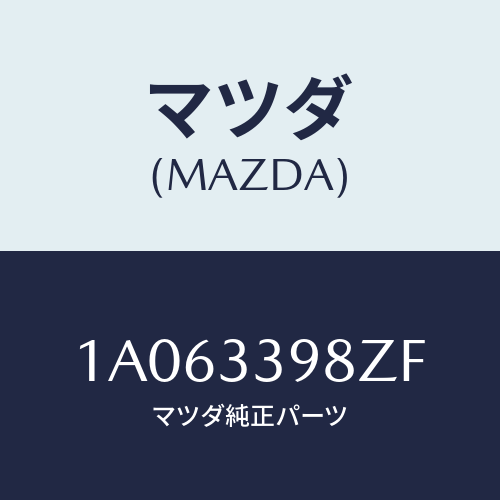 マツダ
(MAZDA)

1A063398ZF
マツダ純正パーツ